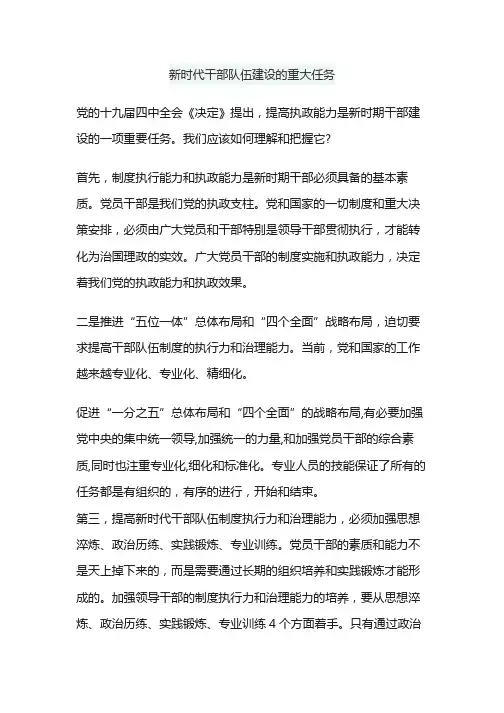 新时代干部队伍建设的重大任务

党的十九届四中全会《决定》提出，提高执政能力是新时期干部建设的一项重要任务。我们应该如何理解和把握它?

首先，制度执行能力和执政能力是新时期干部必须具备的基本素质。党员干部是我们党的执政支柱。党和国家的一切制度和重大决策安排，必须由广大党员和干部特别是领导干部贯彻执行，才能转化为治国理政的实效。广大党员干部的制度实施和执政能力，决定着我们党的执政能力和执政效果。

二是推进“五位一体”总体布局和“四个全面”战略布局，迫切要求提高干部队伍制度的执行力和治理能力。当前，党和国家的工作越来越专业化、专业化、精细化。

促进“一分之五”总体布局和“四个全面”的战略布局,有必要加强党中央的集中统一领导,加强统一的力量,和加强党员干部的综合素质,同时也注重专业化,细化和标准化。专业人员的技能保证了所有的任务都是有组织的，有序的进行，开始和结束。

第三，提高新时代干部队伍制度执行力和治理能力，必须加强思想淬炼、政治历练、实践锻炼、专业训练。党员干部的素质和能力不是天上掉下来的，而是需要通过长期的组织培养和实践锻炼才能形成的。加强领导干部的制度执行力和治理能力的培养，要从思想淬炼、政治历练、实践锻炼、专业训练 4 个方面着手。只有通过政治